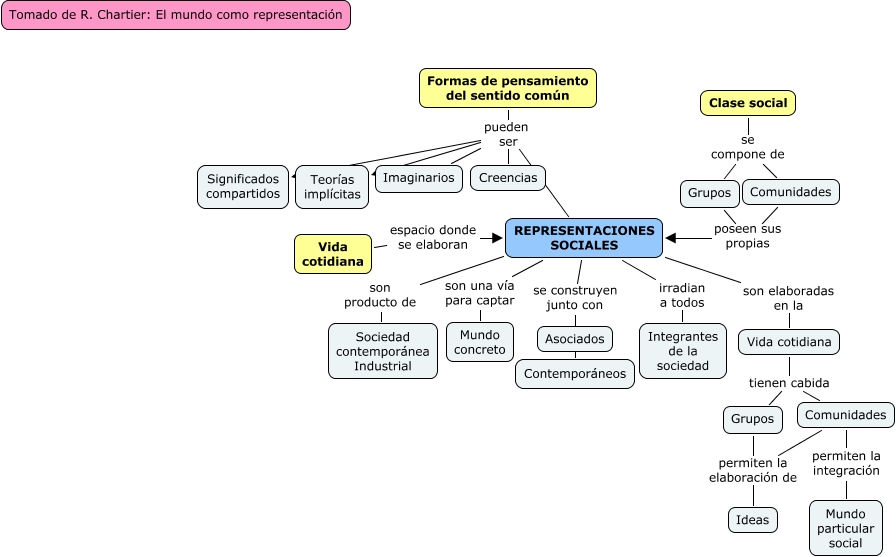 Tomado de R. Chartier: El mundo como representación

Formas de pensamiento del sentido común

pueden ser

Significados compartidos

Teorías implícitas

Imaginarios

Creencias

Clase social

se compone de

Grupos

Comunidades

poseen sus propias

Vida cotidiana

espacio donde se elaboran

REPRESENTACIONES SOCIALES

son producto de

Sociedad contemporánea Industrial

son una vía para captar

Mundo concreto

se construyen junto con

Asociados

Contemporáneos

irradian a todos

Integrantes de la sociedad

son elaboradas en la

Vida cotidiana

tienen cabida

Grupos

Comunidades

permiten la elaboración de

Ideas

permiten la integración

Mundo particular social